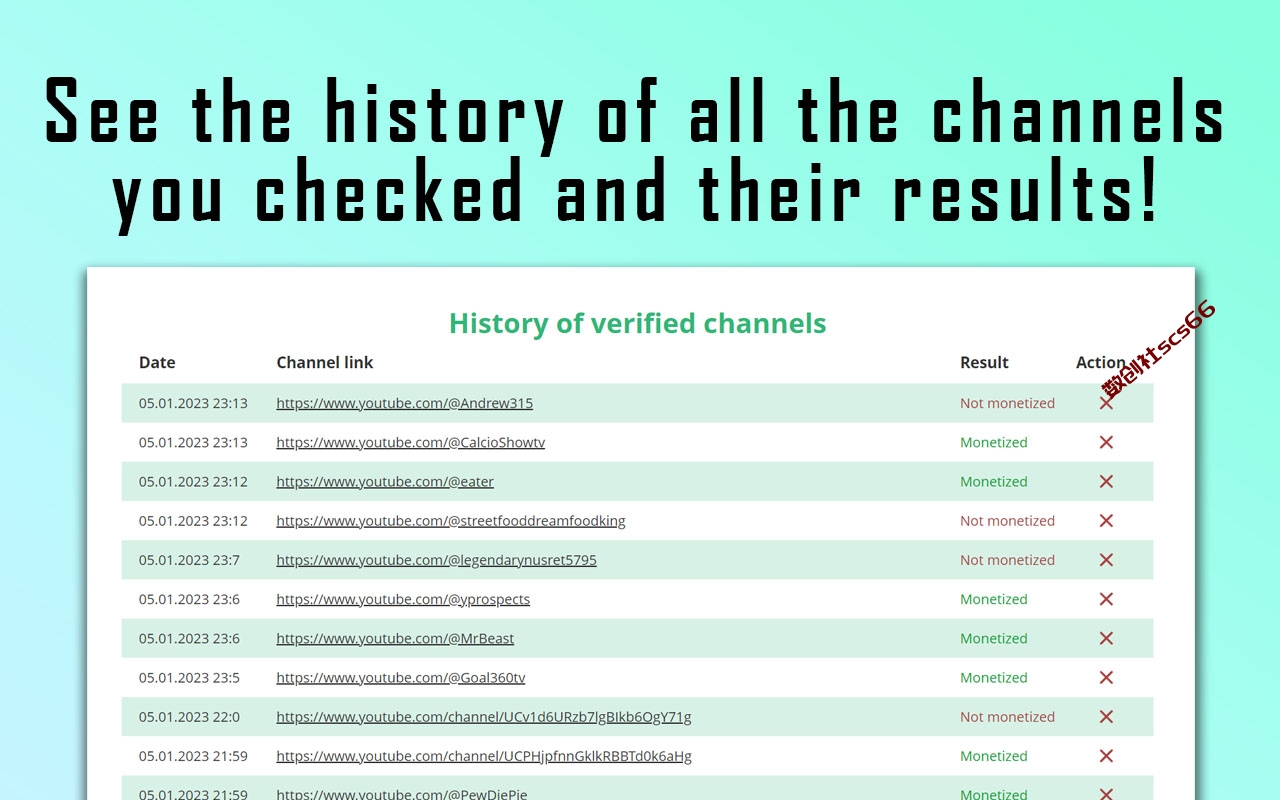 See the history of all the channels you checked and their results!

History of verified channels

数创社scs66

| Date | Channel link | Result | Action |
|---|---|---|---|
| 05.01.2023 23:13 | https://www.youtube.com/@Andrew315 | Not monetized | ✕ |
| 05.01.2023 23:13 | https://www.youtube.com/@CalcioShowtv | Monetized | ✕ |
| 05.01.2023 23:12 | https://www.youtube.com/@eater | Monetized | ✕ |
| 05.01.2023 23:12 | https://www.youtube.com/@streetfooddreamfoodking | Not monetized | ✕ |
| 05.01.2023 23:7 | https://www.youtube.com/@legendarynusret5795 | Not monetized | ✕ |
| 05.01.2023 23:6 | https://www.youtube.com/@yprospects | Monetized | ✕ |
| 05.01.2023 23:6 | https://www.youtube.com/@MrBeast | Monetized | ✕ |
| 05.01.2023 23:5 | https://www.youtube.com/@Goal360tv | Monetized | ✕ |
| 05.01.2023 22:0 | https://www.youtube.com/channel/UCv1d6URzb7lgBIkb6OgY71g | Not monetized | ✕ |
| 05.01.2023 21:59 | https://www.youtube.com/channel/UCPHjpfnnGklkRBBTd0k6aHg | Monetized | ✕ |
| 05.01.2023 21:59 | https://www.youtube.com/@PewDiePie | Monetized | ✕ |